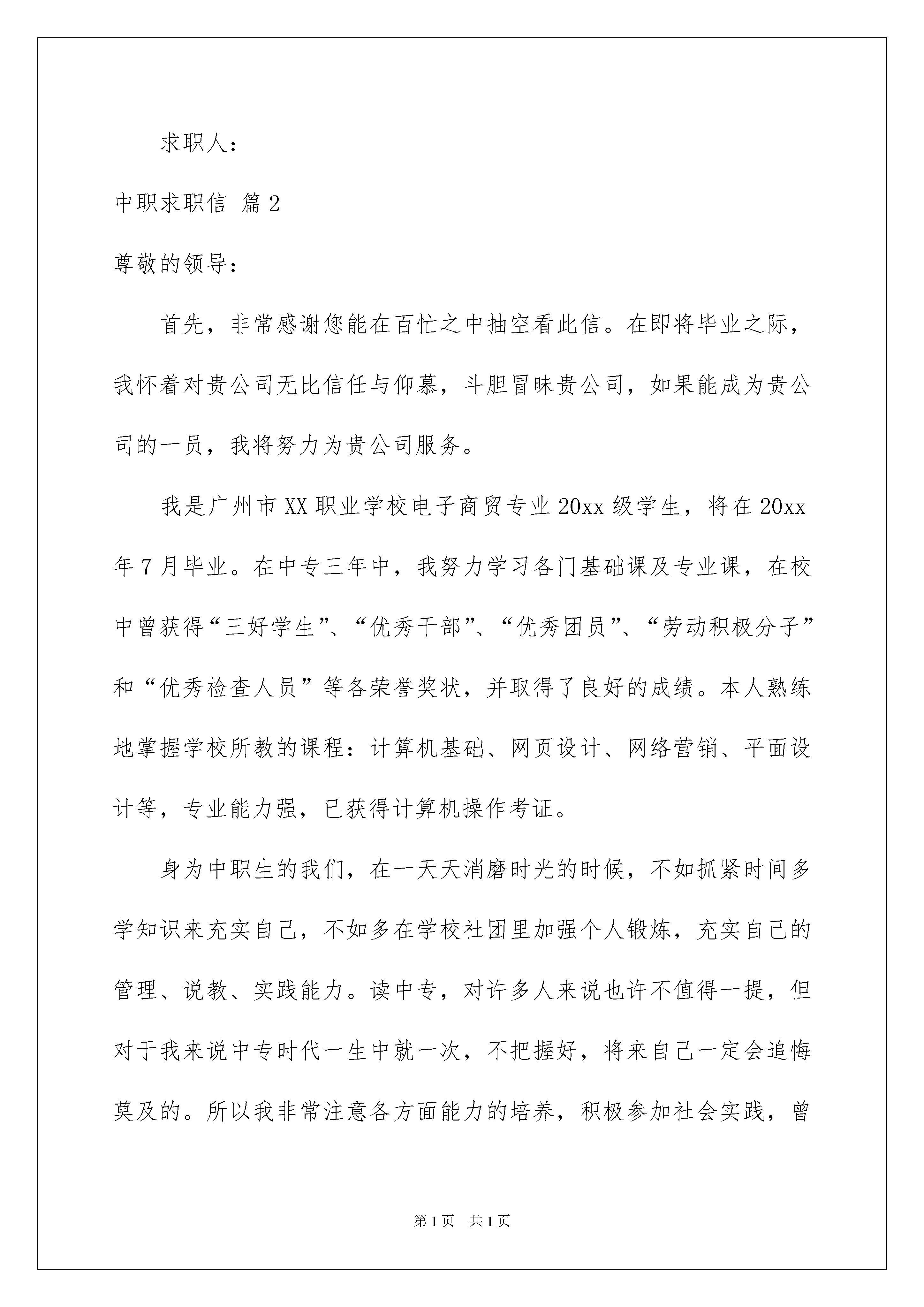 求职人：

中职求职信 篇2

尊敬的领导：

首先，非常感谢您能在百忙之中抽空看此信。在即将毕业之际，我怀着对贵公司无比信任与仰慕，斗胆冒昧贵公司，如果能成为贵公司的一员，我将努力为贵公司服务。

我是广州市XX职业学校电子商贸专业20xx级学生，将在20xx年7月毕业。在中专三年中，我努力学习各门基础课及专业课，在校中曾获得“三好学生”、“优秀干部”、“优秀团员”、“劳动积极分子”和“优秀检查人员”等各荣誉奖状，并取得了良好的成绩。本人熟练地掌握学校所教的课程：计算机基础、网页设计、网络营销、平面设计等，专业能力强，已获得计算机操作考证。

身为中职生的我们，在一天天消磨时光的时候，不如抓紧时间多学知识来充实自己，不如多在学校社团里加强个人锻炼，充实自己的管理、说教、实践能力。读中专，对许多人来说也许不值得一提，但对于我来说中专时代一生中就一次，不把握好，将来自己一定会追悔莫及的。所以我非常注意各方面能力的培养，积极参加社会实践，曾

第1页 共1页